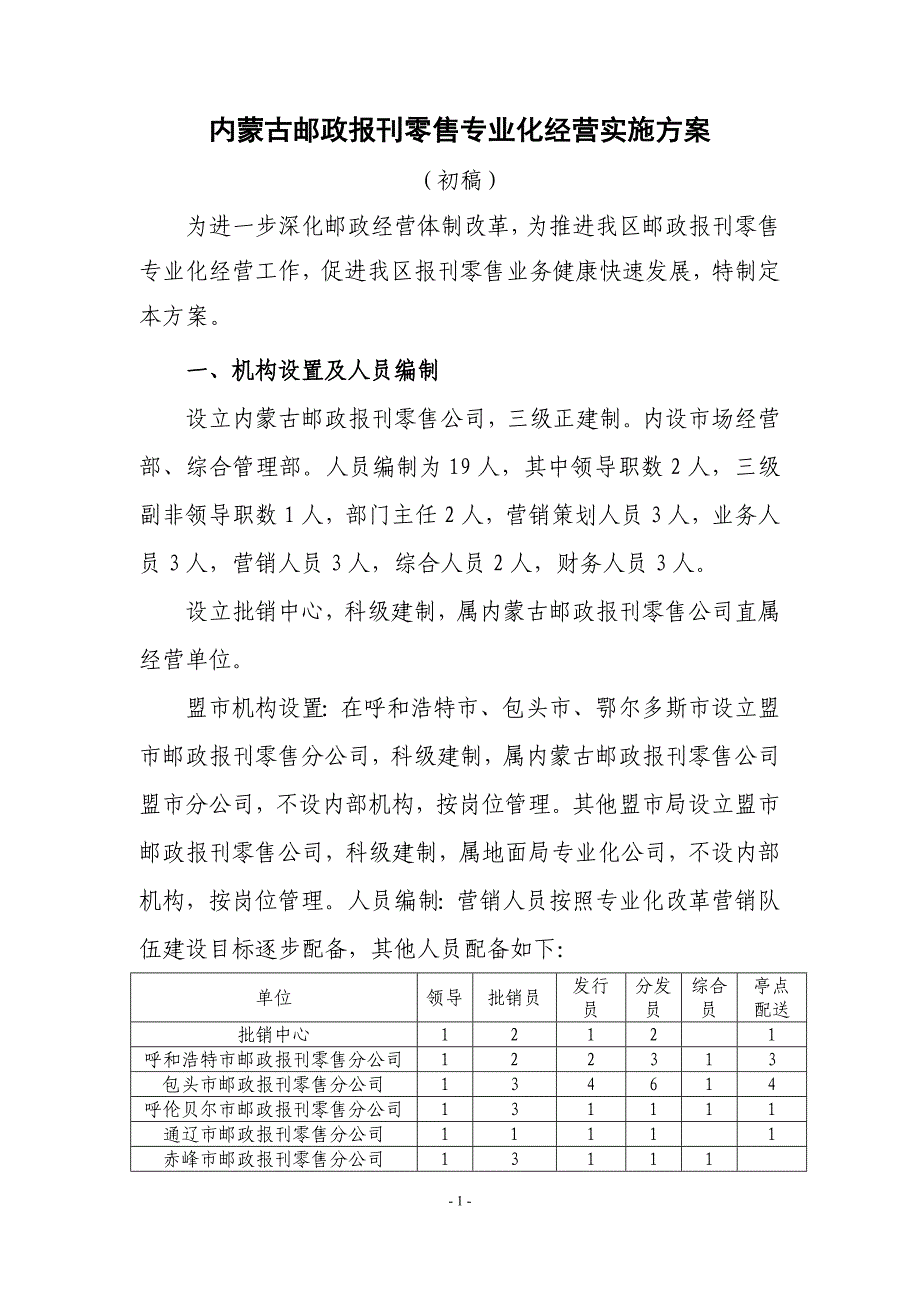 内蒙古邮政报刊零售专业化经营实施方案

（初稿）

为进一步深化邮政经营体制改革，为推进我区邮政报刊零售专业化经营工作，促进我区报刊零售业务健康快速发展，特制定本方案。

一、机构设置及人员编制

设立内蒙古邮政报刊零售公司，三级正建制。内设市场经营部、综合管理部。人员编制为19人，其中领导职数2人，三级副非领导职数1人，部门主任2人，营销策划人员3人，业务人员3人，营销人员3人，综合人员2人，财务人员3人。

设立批销中心，科级建制，属内蒙古邮政报刊零售公司直属经营单位。

盟市机构设置：在呼和浩特市、包头市、鄂尔多斯市设立盟市邮政报刊零售分公司，科级建制，属内蒙古邮政报刊零售公司盟市分公司，不设内部机构，按岗位管理。其他盟市局设立盟市邮政报刊零售公司，科级建制，属地面局专业化公司，不设内部机构，按岗位管理。人员编制：营销人员按照专业化改革营销队伍建设目标逐步配备，其他人员配备如下：

| 单位 | 领导 | 批销员 | 发行员 | 分发员 | 综合员 | 亭点配送 |
|---|---|---|---|---|---|---|
| 批销中心 | 1 | 2 | 1 | 2 | | 1 |
| 呼和浩特市邮政报刊零售分公司 | 1 | 2 | 2 | 3 | 1 | 3 |
| 包头市邮政报刊零售分公司 | 1 | 3 | 4 | 6 | 1 | 4 |
| 呼伦贝尔市邮政报刊零售分公司 | 1 | 3 | 1 | 1 | 1 | 1 |
| 通辽市邮政报刊零售分公司 | 1 | 1 | 1 | 1 | | 1 |
| 赤峰市邮政报刊零售分公司 | 1 | 3 | 1 | 1 | 1 | |

- 1 -